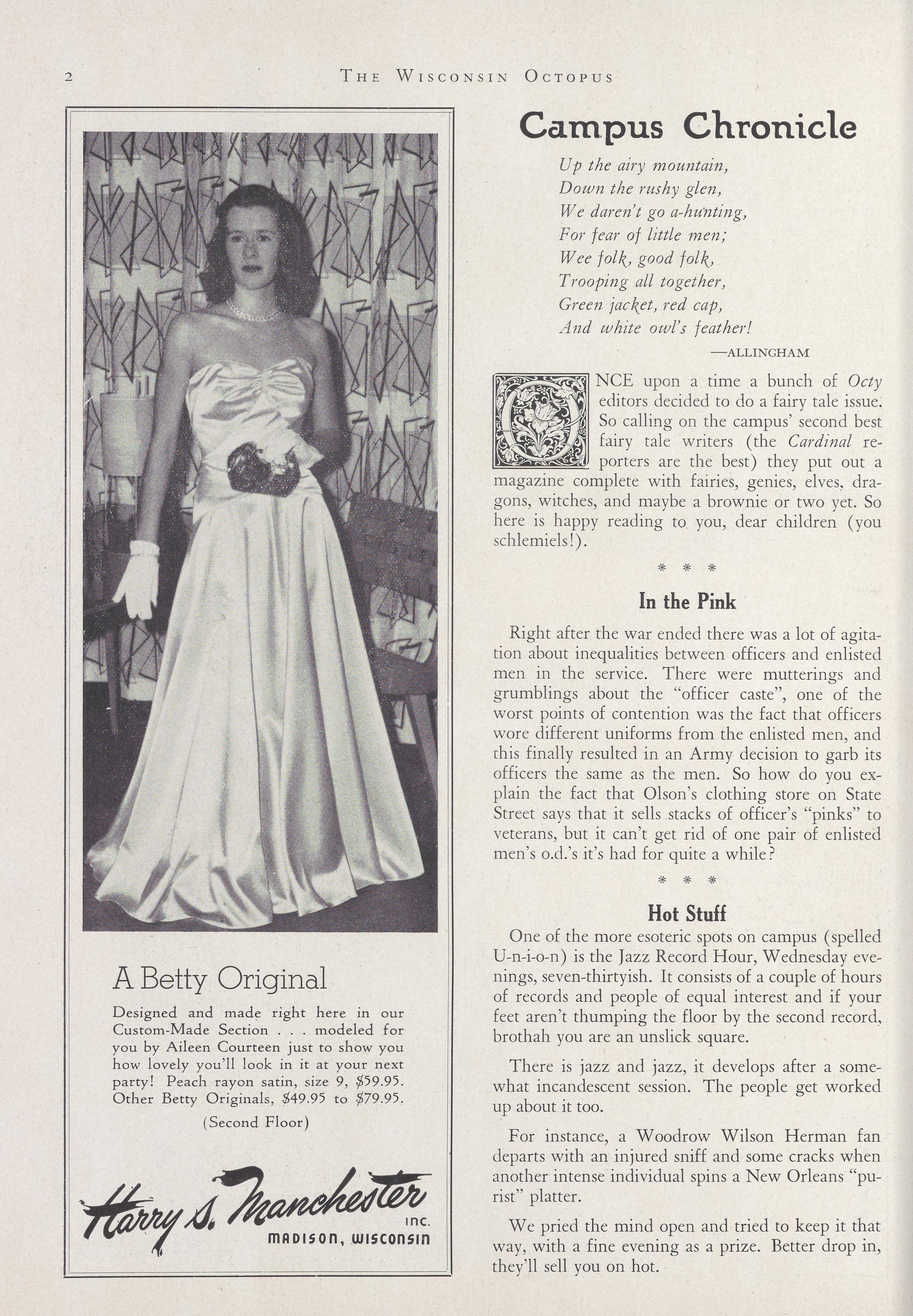 2 THE WISCONSIN OCTOPUS

A Betty Original

Designed and made right here in our Custom-Made Section . . . modeled for you by Aileen Courteen just to show you how lovely you'll look in it at your next party! Peach rayon satin, size 9, \$59.95. Other Betty Originals, \$49.95 to \$79.95.

(Second Floor)

Harry S. Manchester INC. MADISON, WISCONSIN

Campus Chronicle

Up the airy mountain,
Down the rushy glen,
We daren't go a-hunting,
For fear of little men;
Wee folk, good folk,
Trooping all together,
Green jacket, red cap,
And white owl's feather!

—ALLINGHAM

ONCE upon a time a bunch of Octy editors decided to do a fairy tale issue. So calling on the campus' second best fairy tale writers (the Cardinal reporters are the best) they put out a magazine complete with fairies, genies, elves, dragons, witches, and maybe a brownie or two yet. So here is happy reading to you, dear children (you schlemiels!).

* * *

In the Pink

Right after the war ended there was a lot of agitation about inequalities between officers and enlisted men in the service. There were mutterings and grumblings about the "officer caste", one of the worst points of contention was the fact that officers wore different uniforms from the enlisted men, and this finally resulted in an Army decision to garb its officers the same as the men. So how do you explain the fact that Olson's clothing store on State Street says that it sells stacks of officer's "pinks" to veterans, but it can't get rid of one pair of enlisted men's o.d.'s it's had for quite a while?

* * *

Hot Stuff

One of the more esoteric spots on campus (spelled U-n-i-o-n) is the Jazz Record Hour, Wednesday evenings, seven-thirtyish. It consists of a couple of hours of records and people of equal interest and if your feet aren't thumping the floor by the second record, brothah you are an unslick square.

There is jazz and jazz, it develops after a somewhat incandescent session. The people get worked up about it too.

For instance, a Woodrow Wilson Herman fan departs with an injured sniff and some cracks when another intense individual spins a New Orleans "purist" platter.

We pried the mind open and tried to keep it that way, with a fine evening as a prize. Better drop in, they'll sell you on hot.